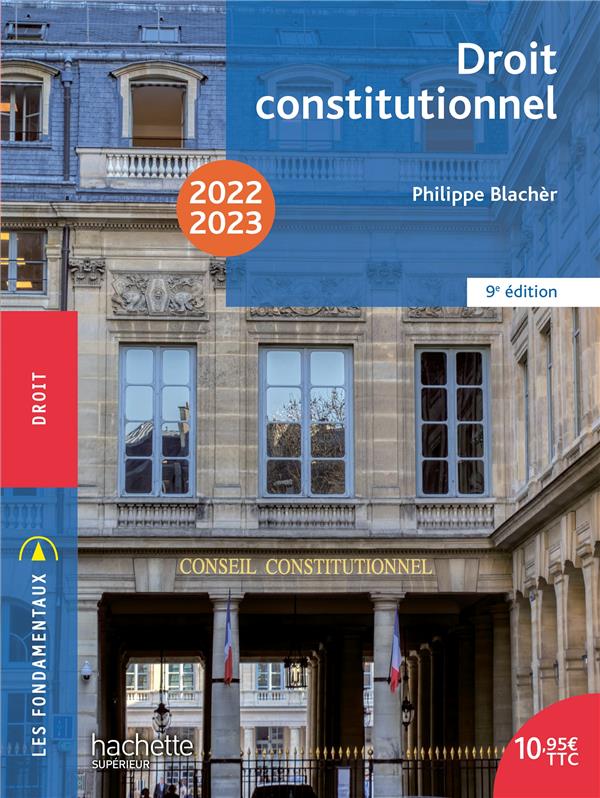 Droit constitutionnel

2022
2023

Philippe Blachèr

9e édition

DROIT

LES FONDAMENTAUX

CONSEIL CONSTITUTIONNEL

hachette
SUPÉRIEUR

10,95€
TTC